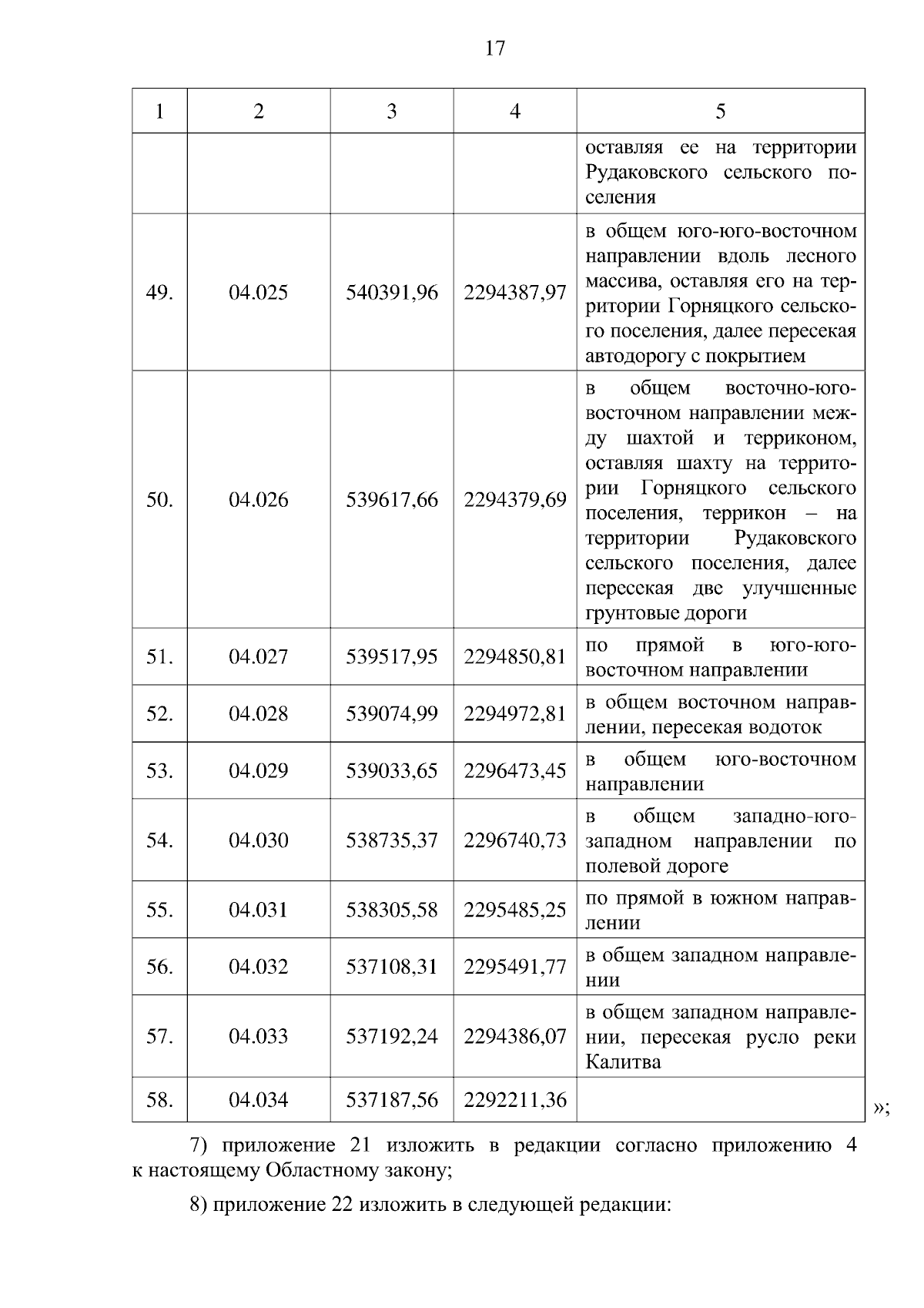 17

| 1 | 2 | 3 | 4 | 5 |
|---|---|---|---|---|
| | | | | оставляя ее на территории Рудаковского сельского поселения |
| 49. | 04.025 | 540391,96 | 2294387,97 | в общем юго-юго-восточном направлении вдоль лесного массива, оставляя его на территории Горняцкого сельского поселения, далее пересекая автодорогу с покрытием |
| 50. | 04.026 | 539617,66 | 2294379,69 | в общем восточно-юго-восточном направлении между шахтой и терриконом, оставляя шахту на территории Горняцкого сельского поселения, террикон – на территории Рудаковского сельского поселения, далее пересекая две улучшенные грунтовые дороги |
| 51. | 04.027 | 539517,95 | 2294850,81 | по прямой в юго-юго-восточном направлении |
| 52. | 04.028 | 539074,99 | 2294972,81 | в общем восточном направлении, пересекая водоток |
| 53. | 04.029 | 539033,65 | 2296473,45 | в общем юго-восточном направлении |
| 54. | 04.030 | 538735,37 | 2296740,73 | в общем западно-юго-западном направлении по полевой дороге |
| 55. | 04.031 | 538305,58 | 2295485,25 | по прямой в южном направлении |
| 56. | 04.032 | 537108,31 | 2295491,77 | в общем западном направлении |
| 57. | 04.033 | 537192,24 | 2294386,07 | в общем западном направлении, пересекая русло реки Калитва |
| 58. | 04.034 | 537187,56 | 2292211,36 | |

»;

7) приложение 21 изложить в редакции согласно приложению 4 к настоящему Областному закону;

8) приложение 22 изложить в следующей редакции: